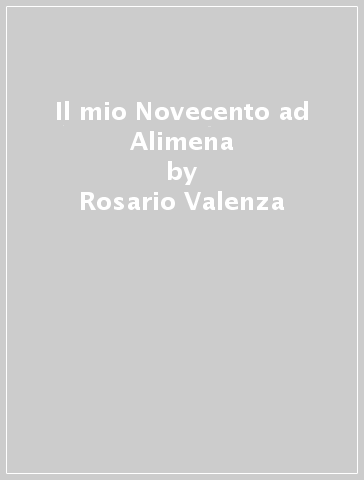 Il mio Novecento ad Alimena
by
Rosario Valenza